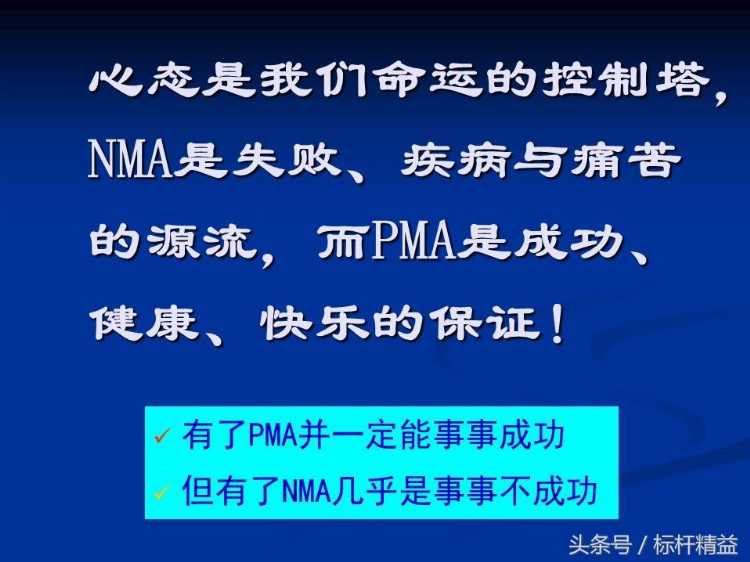 心态是我们命运的控制塔，NMA是失败、疾病与痛苦的源流，而PMA是成功、健康、快乐的保证！

✓ 有了PMA并一定能事事成功
✓ 但有了NMA几乎是事事不成功

头条号 / 标杆精益